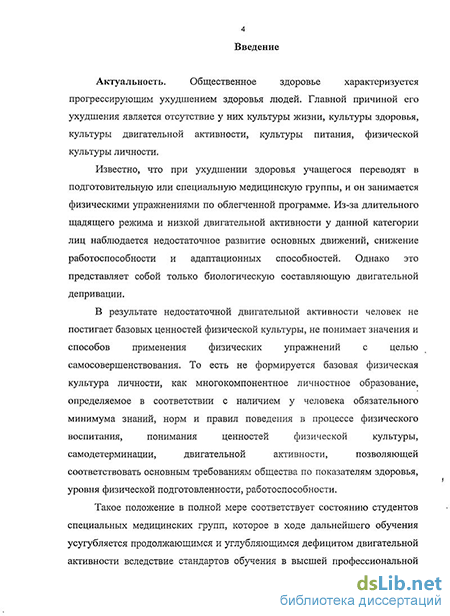 4

Введение

Актуальность. Общественное здоровье характеризуется прогрессирующим ухудшением здоровья людей. Главной причиной его ухудшения является отсутствие у них культуры жизни, культуры здоровья, культуры двигательной активности, культуры питания, физической культуры личности.

Известно, что при ухудшении здоровья учащегося переводят в подготовительную или специальную медицинскую группы, и он занимается физическими упражнениями по облегченной программе. Из-за длительного щадящего режима и низкой двигательной активности у данной категории лиц наблюдается недостаточное развитие основных движений, снижение работоспособности и адаптационных способностей. Однако это представляет собой только биологическую составляющую двигательной депривации.

В результате недостаточной двигательной активности человек не постигает базовых ценностей физической культуры, не понимает значения и способов применения физических упражнений с целью самосовершенствования. То есть не формируется базовая физическая культура личности, как многокомпонентное личностное образование, определяемое в соответствии с наличием у человека обязательного минимума знаний, норм и правил поведения в процессе физического воспитания, понимания ценностей физической культуры, самодетерминации, двигательной активности, позволяющей соответствовать основным требованиям общества по показателям здоровья, уровня физической подготовленности, работоспособности.

Такое положение в полной мере соответствует состоянию студентов специальных медицинских групп, которое в ходе дальнейшего обучения усугубляется продолжающимся и углубляющимся дефицитом двигательной активности вследствие стандартов обучения в высшей профессиональной

dsLib.net
библиотека диссертаций